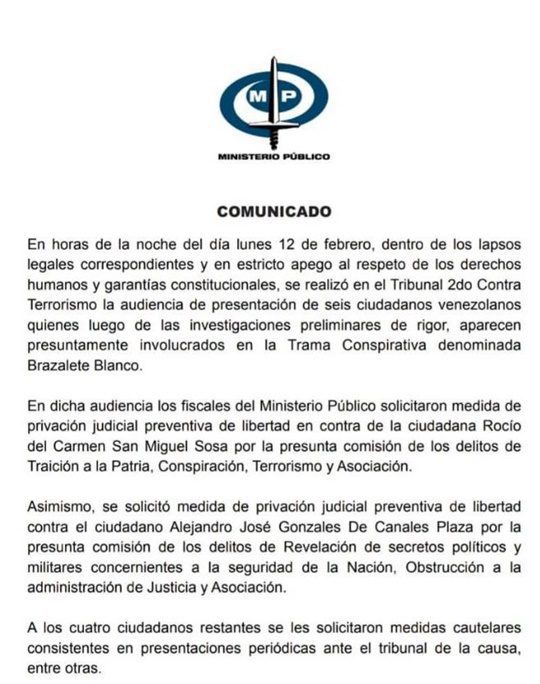 MP

MINISTERIO PÚBLICO

COMUNICADO

En horas de la noche del día lunes 12 de febrero, dentro de los lapsos legales correspondientes y en estricto apego al respeto de los derechos humanos y garantías constitucionales, se realizó en el Tribunal 2do Contra Terrorismo la audiencia de presentación de seis ciudadanos venezolanos quienes luego de las investigaciones preliminares de rigor, aparecen presuntamente involucrados en la Trama Conspirativa denominada Brazalete Blanco.

En dicha audiencia los fiscales del Ministerio Público solicitaron medida de privación judicial preventiva de libertad en contra de la ciudadana Rocío del Carmen San Miguel Sosa por la presunta comisión de los delitos de Traición a la Patria, Conspiración, Terrorismo y Asociación.

Asimismo, se solicitó medida de privación judicial preventiva de libertad contra el ciudadano Alejandro José Gonzales De Canales Plaza por la presunta comisión de los delitos de Revelación de secretos políticos y militares concernientes a la seguridad de la Nación, Obstrucción a la administración de Justicia y Asociación.

A los cuatro ciudadanos restantes se les solicitaron medidas cautelares consistentes en presentaciones periódicas ante el tribunal de la causa, entre otras.